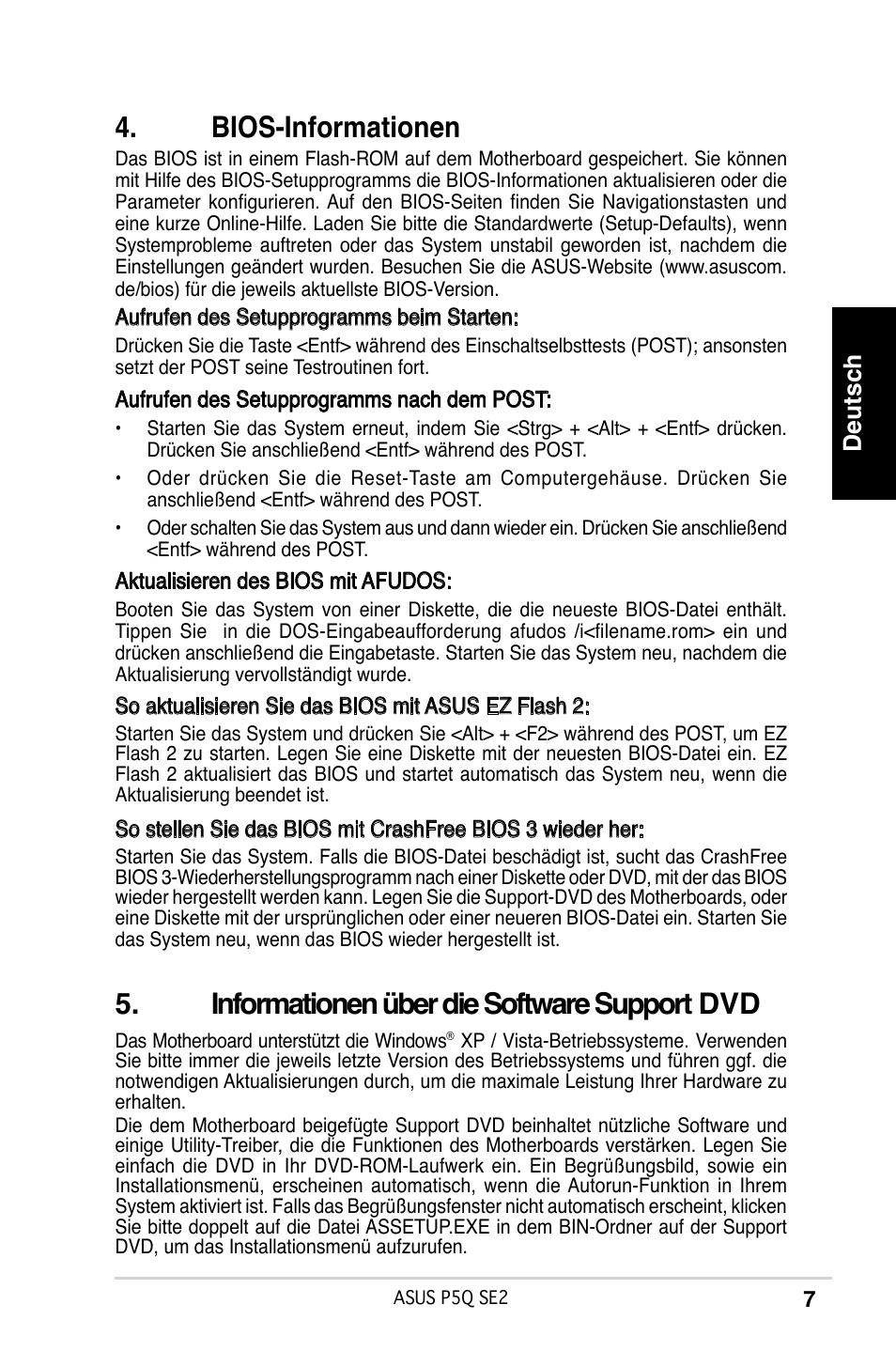 4. BIOS-Informationen

Das BIOS ist in einem Flash-ROM auf dem Motherboard gespeichert. Sie können mit Hilfe des BIOS-Setupprogramms die BIOS-Informationen aktualisieren oder die Parameter konfigurieren. Auf den BIOS-Seiten finden Sie Navigationstasten und eine kurze Online-Hilfe. Laden Sie bitte die Standardwerte (Setup-Defaults), wenn Systemprobleme auftreten oder das System unstabil geworden ist, nachdem die Einstellungen geändert wurden. Besuchen Sie die ASUS-Website (www.asuscom.de/bios) für die jeweils aktuellste BIOS-Version.

Aufrufen des Setupprogramms beim Starten:

Drücken Sie die Taste <Entf> während des Einschaltselbsttests (POST); ansonsten setzt der POST seine Testroutinen fort.

Aufrufen des Setupprogramms nach dem POST:

• Starten Sie das System erneut, indem Sie <Strg> + <Alt> + <Entf> drücken. Drücken Sie anschließend <Entf> während des POST.

• Oder drücken Sie die Reset-Taste am Computergehäuse. Drücken Sie anschließend <Entf> während des POST.

• Oder schalten Sie das System aus und dann wieder ein. Drücken Sie anschließend <Entf> während des POST.

Aktualisieren des BIOS mit AFUDOS:

Booten Sie das System von einer Diskette, die die neueste BIOS-Datei enthält. Tippen Sie in die DOS-Eingabeaufforderung afudos /i<filename.rom> ein und drücken anschließend die Eingabetaste. Starten Sie das System neu, nachdem die Aktualisierung vervollständigt wurde.

So aktualisieren Sie das BIOS mit ASUS EZ Flash 2:

Starten Sie das System und drücken Sie <Alt> + <F2> während des POST, um EZ Flash 2 zu starten. Legen Sie eine Diskette mit der neuesten BIOS-Datei ein. EZ Flash 2 aktualisiert das BIOS und startet automatisch das System neu, wenn die Aktualisierung beendet ist.

So stellen Sie das BIOS mit CrashFree BIOS 3 wieder her:

Starten Sie das System. Falls die BIOS-Datei beschädigt ist, sucht das CrashFree BIOS 3-Wiederherstellungsprogramm nach einer Diskette oder DVD, mit der das BIOS wieder hergestellt werden kann. Legen Sie die Support-DVD des Motherboards, oder eine Diskette mit der ursprünglichen oder einer neueren BIOS-Datei ein. Starten Sie das System neu, wenn das BIOS wieder hergestellt ist.

5. Informationen über die Software Support DVD

Das Motherboard unterstützt die Windows® XP / Vista-Betriebssysteme. Verwenden Sie bitte immer die jeweils letzte Version des Betriebssystems und führen ggf. die notwendigen Aktualisierungen durch, um die maximale Leistung Ihrer Hardware zu erhalten.

Die dem Motherboard beigefügte Support DVD beinhaltet nützliche Software und einige Utility-Treiber, die die Funktionen des Motherboards verstärken. Legen Sie einfach die DVD in Ihr DVD-ROM-Laufwerk ein. Ein Begrüßungsbild, sowie ein Installationsmenü, erscheinen automatisch, wenn die Autorun-Funktion in Ihrem System aktiviert ist. Falls das Begrüßungsfenster nicht automatisch erscheint, klicken Sie bitte doppelt auf die Datei ASSETUP.EXE in dem BIN-Ordner auf der Support DVD, um das Installationsmenü aufzurufen.

Deutsch

ASUS P5Q SE2

7